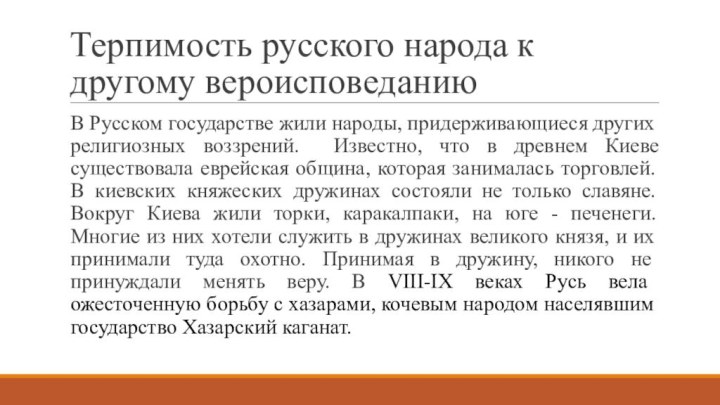 Терпимость русского народа к другому вероисповеданию

В Русском государстве жили народы, придерживающиеся других религиозных воззрений. Известно, что в древнем Киеве существовала еврейская община, которая занималась торговлей. В киевских княжеских дружинах состояли не только славяне. Вокруг Киева жили торки, каракалпаки, на юге - печенеги. Многие из них хотели служить в дружинах великого князя, и их принимали туда охотно. Принимая в дружину, никого не принуждали менять веру. В VIII-IX веках Русь вела ожесточенную борьбу с хазарами, кочевым народом населявшим государство Хазарский каганат.